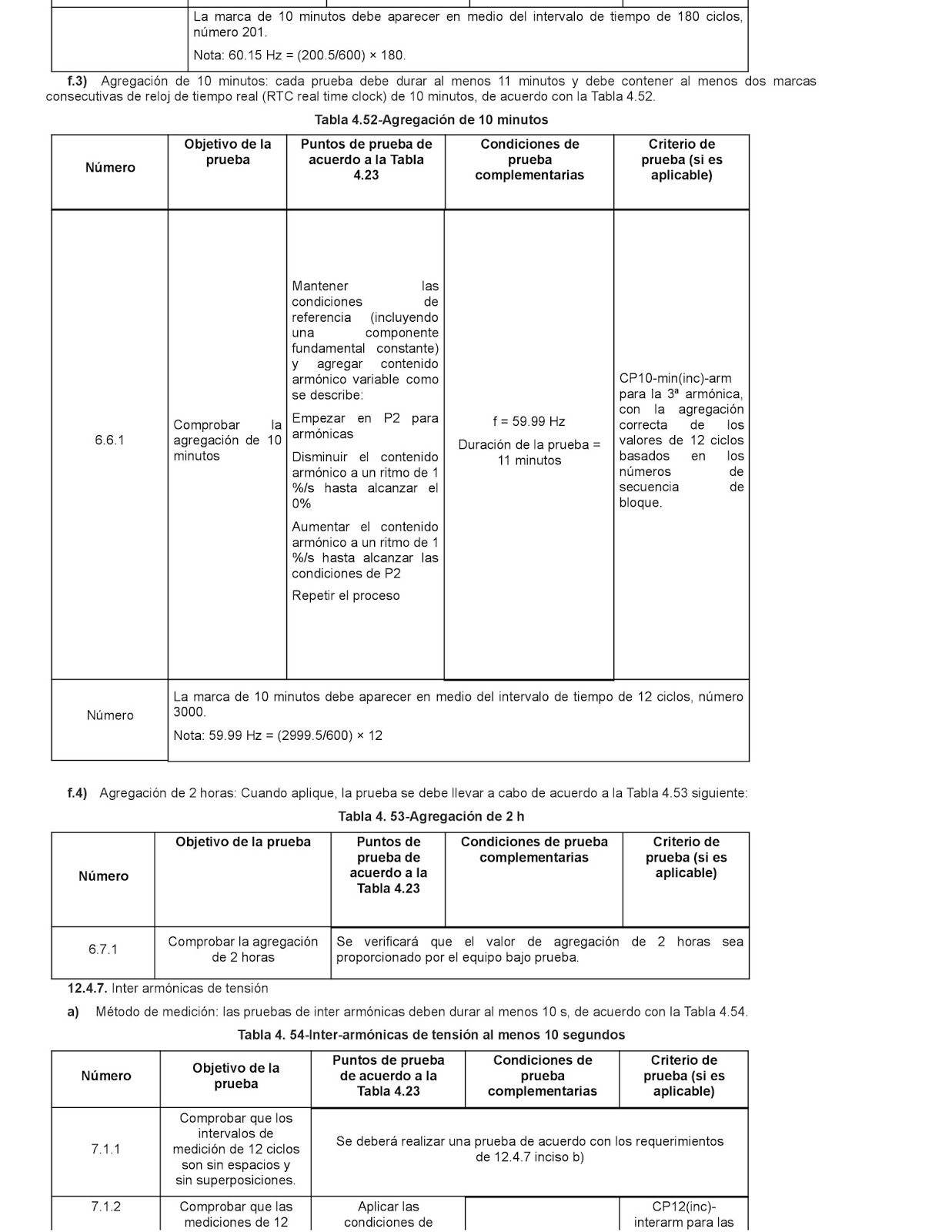 |  | La marca de 10 minutos debe aparecer en medio del intervalo de tiempo de 180 ciclos, número 201. Nota: 60.15 Hz = (200.5/600) × 180. |
|---|---|

f.3) Agregación de 10 minutos: cada prueba debe durar al menos 11 minutos y debe contener al menos dos marcas consecutivas de reloj de tiempo real (RTC real time clock) de 10 minutos, de acuerdo con la Tabla 4.52.

Tabla 4.52-Agregación de 10 minutos

| Número | Objetivo de la prueba | Puntos de prueba de acuerdo a la Tabla 4.23 | Condiciones de prueba complementarias | Criterio de prueba (si es aplicable) |
|---|---|---|---|---|
| 6.6.1 | Comprobar la agregación de 10 minutos | Mantener las condiciones de referencia (incluyendo una componente fundamental constante) y agregar contenido armónico variable como se describe: Empezar en P2 para armónicas Disminuir el contenido armónico a un ritmo de 1 %/s hasta alcanzar el 0% Aumentar el contenido armónico a un ritmo de 1 %/s hasta alcanzar las condiciones de P2 Repetir el proceso | f = 59.99 Hz Duración de la prueba = 11 minutos | CP10-min(inc)-arm para la 3ª armónica, con la agregación correcta de los valores de 12 ciclos basados en los números de secuencia de bloque. |
| Número | La marca de 10 minutos debe aparecer en medio del intervalo de tiempo de 12 ciclos, número 3000. Nota: 59.99 Hz = (2999.5/600) × 12 |  |  |  |

f.4) Agregación de 2 horas: Cuando aplique, la prueba se debe llevar a cabo de acuerdo a la Tabla 4.53 siguiente:

Tabla 4. 53-Agregación de 2 h

| Número | Objetivo de la prueba | Puntos de prueba de acuerdo a la Tabla 4.23 | Condiciones de prueba complementarias | Criterio de prueba (si es aplicable) |
|---|---|---|---|---|
| 6.7.1 | Comprobar la agregación de 2 horas | Se verificará que el valor de agregación de 2 horas sea proporcionado por el equipo bajo prueba. |  |  |

12.4.7. Inter armónicas de tensión

a) Método de medición: las pruebas de inter armónicas deben durar al menos 10 s, de acuerdo con la Tabla 4.54.

Tabla 4. 54-Inter-armónicas de tensión al menos 10 segundos

| Número | Objetivo de la prueba | Puntos de prueba de acuerdo a la Tabla 4.23 | Condiciones de prueba complementarias | Criterio de prueba (si es aplicable) |
|---|---|---|---|---|
| 7.1.1 | Comprobar que los intervalos de medición de 12 ciclos son sin espacios y sin superposiciones. | Se deberá realizar una prueba de acuerdo con los requerimientos de 12.4.7 inciso b) |  |  |
| 7.1.2 | Comprobar que las mediciones de 12 | Aplicar las condiciones de |  | CP12(inc)-interarm para las |